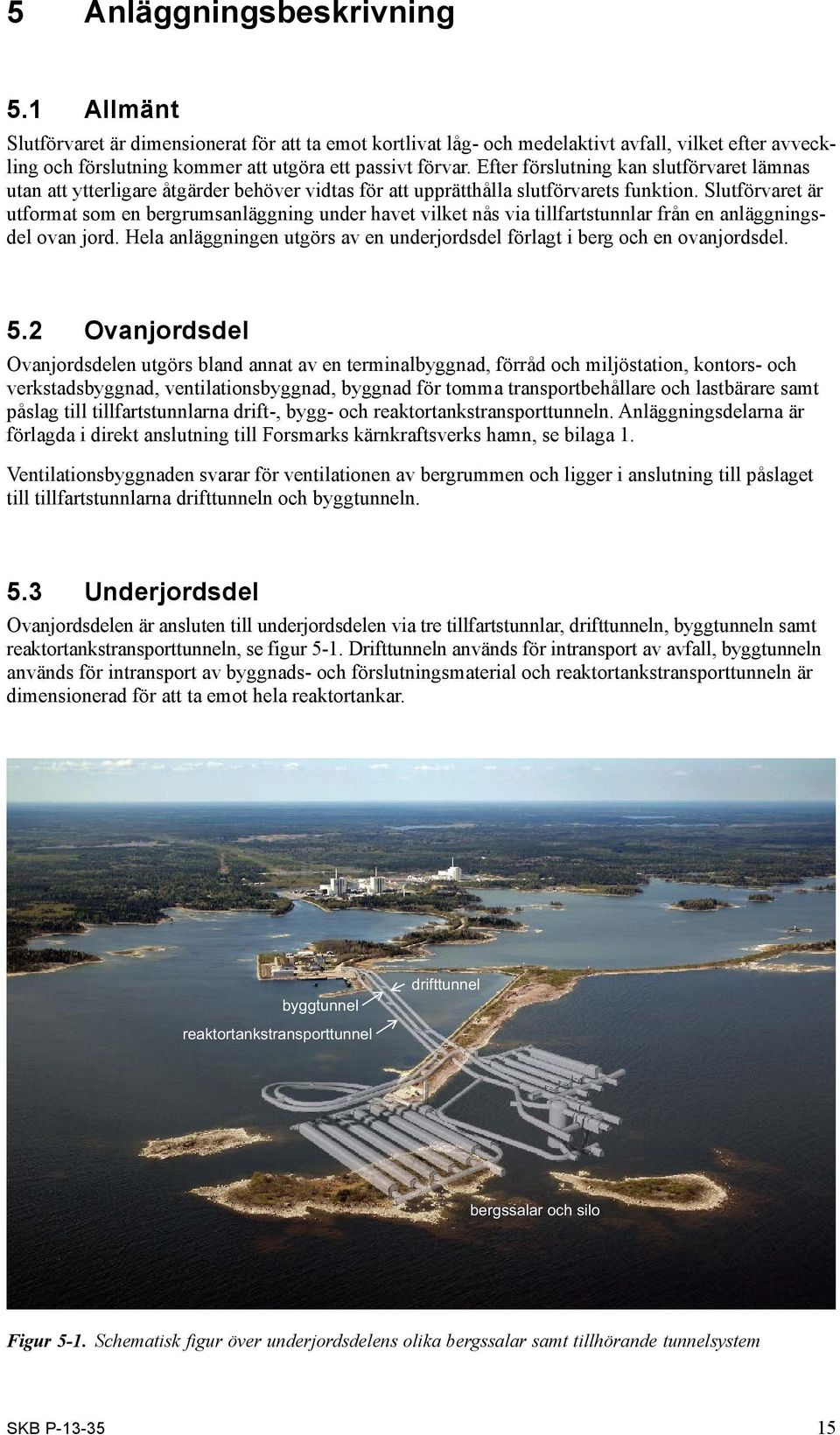 5 Anläggningsbeskrivning

5.1 Allmänt

Slutförvaret är dimensionerat för att ta emot kortlivat låg- och medelaktivt avfall, vilket efter avveckling och förslutning kommer att utgöra ett passivt förvar. Efter förslutning kan slutförvaret lämnas utan att ytterligare åtgärder behöver vidtas för att upprätthålla slutförvarets funktion. Slutförvaret är utformat som en bergrumsanläggning under havet vilket nås via tillfartstunnlar från en anläggningsdel ovan jord. Hela anläggningen utgörs av en underjordsdel förlagt i berg och en ovanjordsdel.

5.2 Ovanjordsdel

Ovanjordsdelen utgörs bland annat av en terminalbyggnad, förråd och miljöstation, kontors- och verkstadsbyggnad, ventilationsbyggnad, byggnad för tomma transportbehållare och lastbärare samt påslag till tillfartstunnlarna drift-, bygg- och reaktortankstransporttunneln. Anläggningsdelarna är förlagda i direkt anslutning till Forsmarks kärnkraftsverks hamn, se bilaga 1.

Ventilationsbyggnaden svarar för ventilationen av bergrummen och ligger i anslutning till påslaget till tillfartstunnlarna drifttunneln och byggtunneln.

5.3 Underjordsdel

Ovanjordsdelen är ansluten till underjordsdelen via tre tillfartstunnlar, drifttunneln, byggtunneln samt reaktortankstransporttunneln, se figur 5-1. Drifttunneln används för intransport av avfall, byggtunneln används för intransport av byggnads- och förslutningsmaterial och reaktortankstransporttunneln är dimensionerad för att ta emot hela reaktortankar.

drifttunnel

byggtunnel

reaktortankstransporttunnel

bergssalar och silo

Figur 5-1. Schematisk figur över underjordsdelens olika bergssalar samt tillhörande tunnelsystem

SKB P-13-35

15